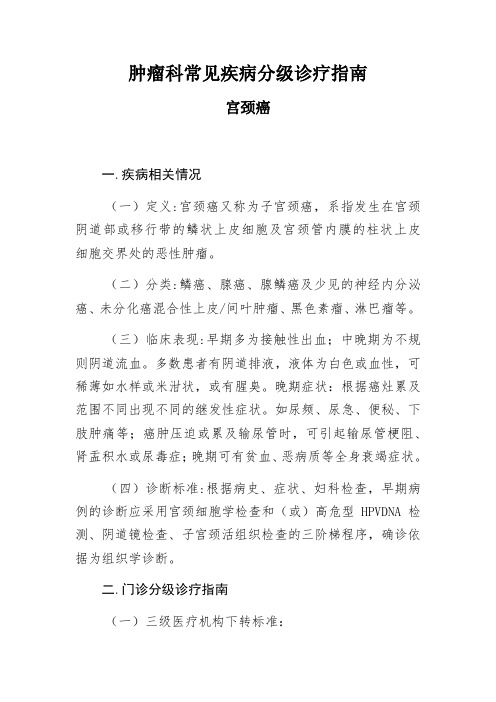 肿瘤科常见疾病分级诊疗指南

宫颈癌

一.疾病相关情况

（一）定义：宫颈癌又称为子宫颈癌，系指发生在宫颈阴道部或移行带的鳞状上皮细胞及宫颈管内膜的柱状上皮细胞交界处的恶性肿瘤。

（二）分类：鳞癌、腺癌、腺鳞癌及少见的神经内分泌癌、未分化癌混合性上皮/间叶肿瘤、黑色素瘤、淋巴瘤等。

（三）临床表现：早期多为接触性出血；中晚期为不规则阴道流血。多数患者有阴道排液，液体为白色或血性，可稀薄如水样或米泔状，或有腥臭。晚期症状：根据癌灶累及范围不同出现不同的继发性症状。如尿频、尿急、便秘、下肢肿痛等；癌肿压迫或累及输尿管时，可引起输尿管梗阻、肾盂积水或尿毒症；晚期可有贫血、恶病质等全身衰竭症状。

（四）诊断标准：根据病史、症状、妇科检查，早期病例的诊断应采用宫颈细胞学检查和（或）高危型 HPVDNA 检测、阴道镜检查、子宫颈活组织检查的三阶梯程序，确诊依据为组织学诊断。

二.门诊分级诊疗指南

（一）三级医疗机构下转标准：